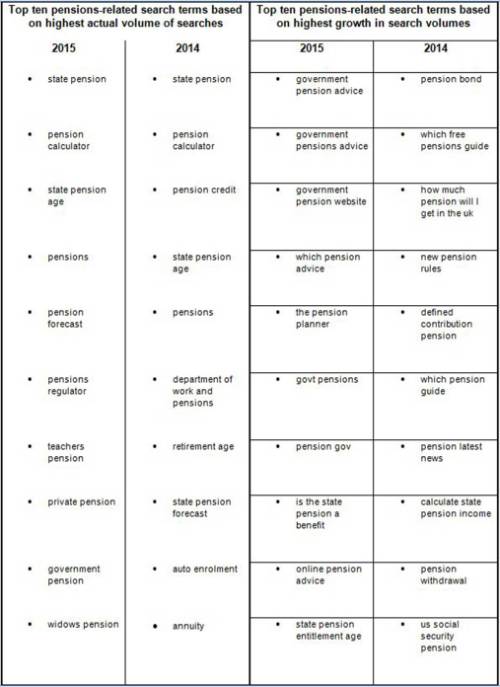 | Top ten pensions-related search terms based on highest actual volume of searches | | Top ten pensions-related search terms based on highest growth in search volumes | |
|---|---|---|---|
| 2015 | 2014 | 2015 | 2014 |
| • state pension | • state pension | • government pension advice | • pension bond |
| • pension calculator | • pension calculator | • government pensions advice | • which free pensions guide |
| • state pension age | • pension credit | • government pension website | • how much pension will I get in the uk |
| • pensions | • state pension age | • which pension advice | • new pension rules |
| • pension forecast | • pensions | • the pension planner | • defined contribution pension |
| • pensions regulator | • department of work and pensions | • govt pensions | • which pension guide |
| • teachers pension | • retirement age | • pension gov | • pension latest news |
| • private pension | • state pension forecast | • is the state pension a benefit | • calculate state pension income |
| • government pension | • auto enrolment | • online pension advice | • pension withdrawal |
| • widows pension | • annuity | • state pension entitlement age | • us social security pension |